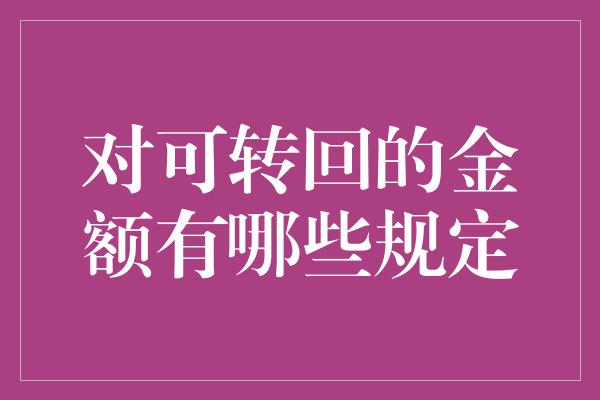 对可转回的金额有哪些规定